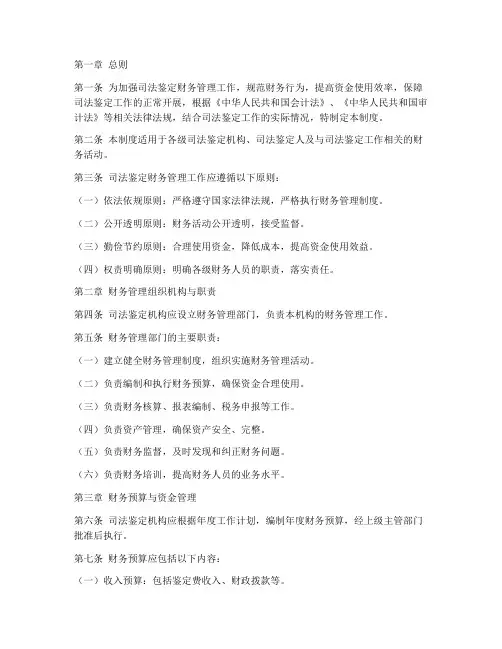 第一章 总则

第一条 为加强司法鉴定财务管理工作，规范财务行为，提高资金使用效率，保障司法鉴定工作的正常开展，根据《中华人民共和国会计法》、《中华人民共和国审计法》等相关法律法规，结合司法鉴定工作的实际情况，特制定本制度。

第二条 本制度适用于各级司法鉴定机构、司法鉴定人及与司法鉴定工作相关的财务活动。

第三条 司法鉴定财务管理工作应遵循以下原则：

（一）依法依规原则：严格遵守国家法律法规，严格执行财务管理制度。

（二）公开透明原则：财务活动公开透明，接受监督。

（三）勤俭节约原则：合理使用资金，降低成本，提高资金使用效益。

（四）权责明确原则：明确各级财务人员的职责，落实责任。

第二章 财务管理组织机构与职责

第四条 司法鉴定机构应设立财务管理部门，负责本机构的财务管理工作。

第五条 财务管理部门的主要职责：

（一）建立健全财务管理制度，组织实施财务管理活动。

（二）负责编制和执行财务预算，确保资金合理使用。

（三）负责财务核算、报表编制、税务申报等工作。

（四）负责资产管理，确保资产安全、完整。

（五）负责财务监督，及时发现和纠正财务问题。

（六）负责财务培训，提高财务人员的业务水平。

第三章 财务预算与资金管理

第六条 司法鉴定机构应根据年度工作计划，编制年度财务预算，经上级主管部门批准后执行。

第七条 财务预算应包括以下内容：

（一）收入预算：包括鉴定费收入、财政拨款等。